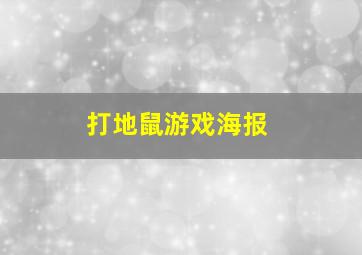 打地鼠游戏海报